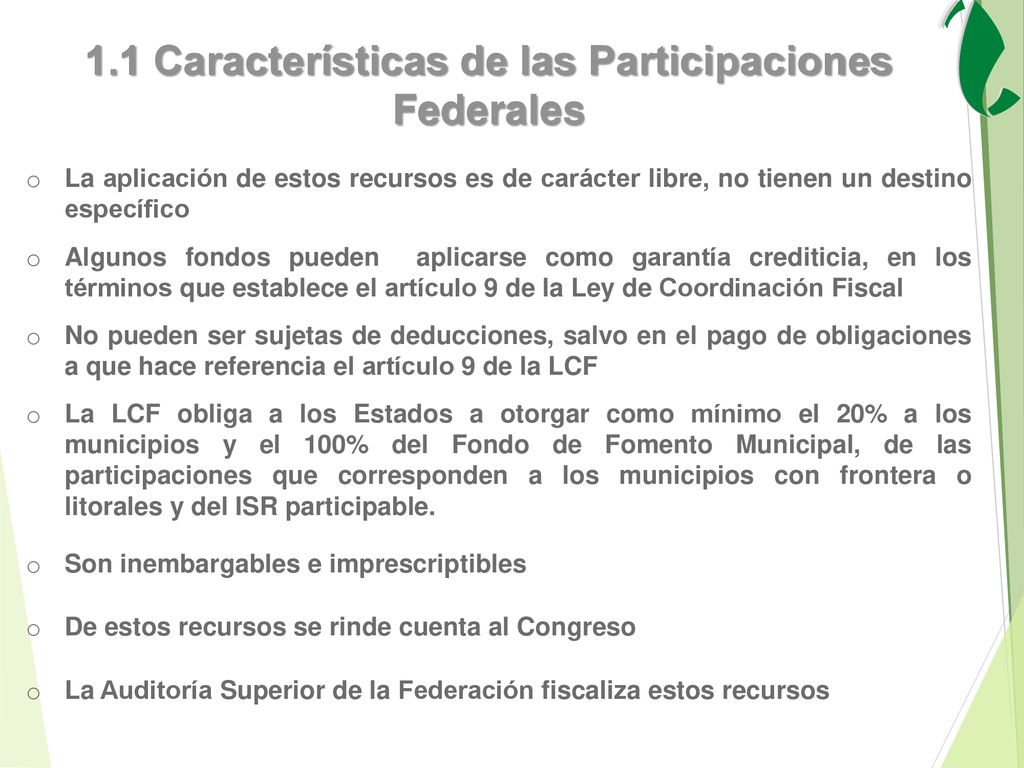 1.1 Características de las Participaciones Federales

o La aplicación de estos recursos es de carácter libre, no tienen un destino específico

o Algunos fondos pueden aplicarse como garantía crediticia, en los términos que establece el artículo 9 de la Ley de Coordinación Fiscal

o No pueden ser sujetas de deducciones, salvo en el pago de obligaciones a que hace referencia el artículo 9 de la LCF

o La LCF obliga a los Estados a otorgar como mínimo el 20% a los municipios y el 100% del Fondo de Fomento Municipal, de las participaciones que corresponden a los municipios con frontera o litorales y del ISR participable.

o Son inembargables e imprescriptibles

o De estos recursos se rinde cuenta al Congreso

o La Auditoría Superior de la Federación fiscaliza estos recursos